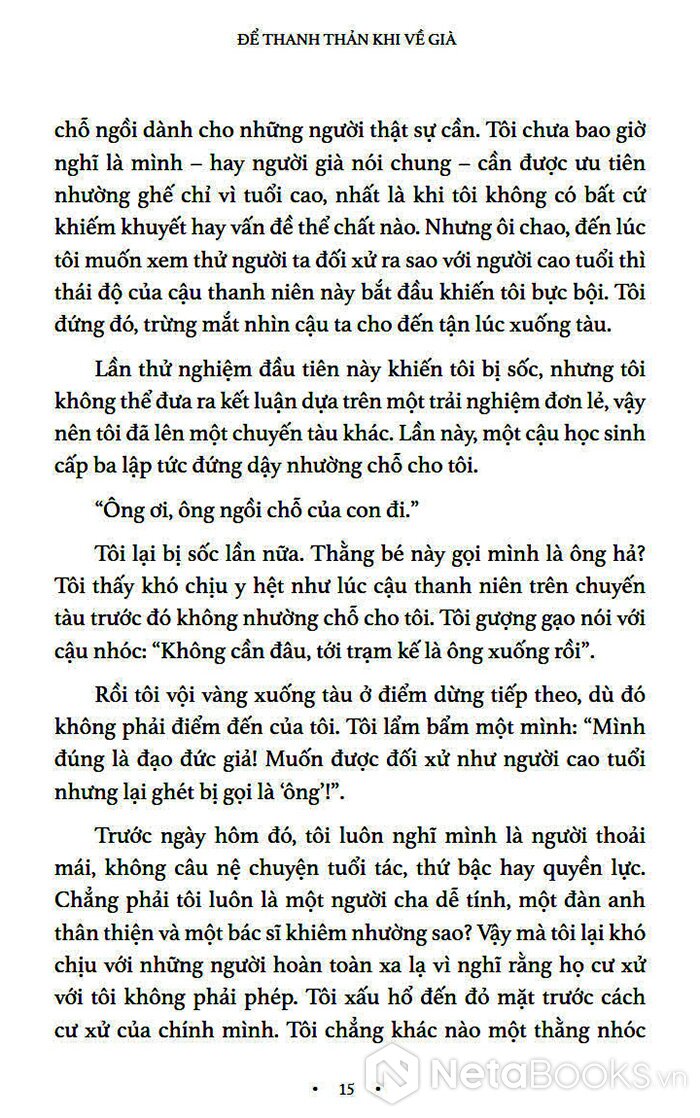 ĐỂ THANH THẢN KHI VỀ GIÀ

chỗ ngồi dành cho những người thật sự cần. Tôi chưa bao giờ nghĩ là mình – hay người già nói chung – cần được ưu tiên nhường ghế chỉ vì tuổi cao, nhất là khi tôi không có bất cứ khiếm khuyết hay vấn đề thể chất nào. Nhưng ôi chao, đến lúc tôi muốn xem thử người ta đối xử ra sao với người cao tuổi thì thái độ của cậu thanh niên này bắt đầu khiến tôi bực bội. Tôi đứng đó, trừng mắt nhìn cậu ta cho đến tận lúc xuống tàu.

Lần thử nghiệm đầu tiên này khiến tôi bị sốc, nhưng tôi không thể đưa ra kết luận dựa trên một trải nghiệm đơn lẻ, vậy nên tôi đã lên một chuyến tàu khác. Lần này, một cậu học sinh cấp ba lập tức đứng dậy nhường chỗ cho tôi.

“Ông ơi, ông ngồi chỗ của con đi.”

Tôi lại bị sốc lần nữa. Thằng bé này gọi mình là ông hả? Tôi thấy khó chịu y hệt như lúc cậu thanh niên trên chuyến tàu trước đó không nhường chỗ cho tôi. Tôi gượng gạo nói với cậu nhóc: “Không cần đâu, tới trạm kế là ông xuống rồi”.

Rồi tôi vội vàng xuống tàu ở điểm dừng tiếp theo, dù đó không phải điểm đến của tôi. Tôi lẩm bẩm một mình: “Mình đúng là đạo đức giả! Muốn được đối xử như người cao tuổi nhưng lại ghét bị gọi là ‘ông’!”.

Trước ngày hôm đó, tôi luôn nghĩ mình là người thoải mái, không câu nệ chuyện tuổi tác, thứ bậc hay quyền lực. Chẳng phải tôi luôn là một người cha dễ tính, một đàn anh thân thiện và một bác sĩ khiêm nhường sao? Vậy mà tôi lại khó chịu với những người hoàn toàn xa lạ vì nghĩ rằng họ cư xử với tôi không phải phép. Tôi xấu hổ đến đỏ mặt trước cách cư xử của chính mình. Tôi chẳng khác nào một thằng nhóc

• 15 •

NetaBooks.vn